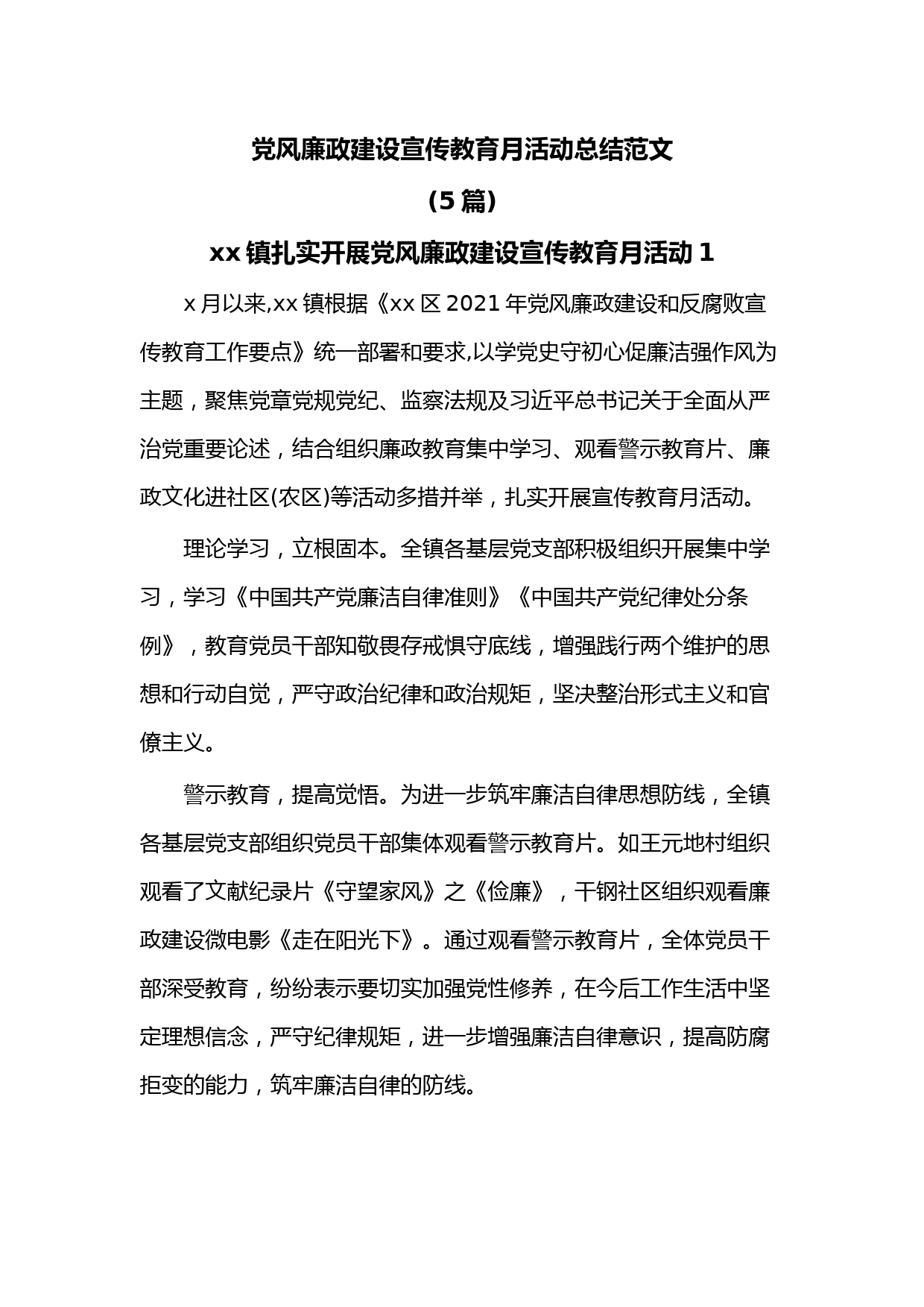 党风廉政建设宣传教育月活动总结范文

(5 篇)

xx 镇扎实开展党风廉政建设宣传教育月活动 1

x 月以来,xx 镇根据《xx 区 2021 年党风廉政建设和反腐败宣传教育工作要点》统一部署和要求,以学党史守初心促廉洁强作风为主题，聚焦党章党规党纪、监察法规及习近平总书记关于全面从严治党重要论述，结合组织廉政教育集中学习、观看警示教育片、廉政文化进社区(农区)等活动多措并举，扎实开展宣传教育月活动。

理论学习，立根固本。全镇各基层党支部积极组织开展集中学习，学习《中国共产党廉洁自律准则》《中国共产党纪律处分条例》，教育党员干部知敬畏存戒惧守底线，增强践行两个维护的思想和行动自觉，严守政治纪律和政治规矩，坚决整治形式主义和官僚主义。

警示教育，提高觉悟。为进一步筑牢廉洁自律思想防线，全镇各基层党支部组织党员干部集体观看警示教育片。如王元地村组织观看了文献纪录片《守望家风》之《俭廉》，干钢社区组织观看廉政建设微电影《走在阳光下》。通过观看警示教育片，全体党员干部深受教育，纷纷表示要切实加强党性修养，在今后工作生活中坚定理想信念，严守纪律规矩，进一步增强廉洁自律意识，提高防腐拒变的能力，筑牢廉洁自律的防线。